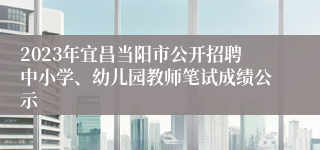 2023年宜昌当阳市公开招聘中小学、幼儿园教师笔试成绩公示